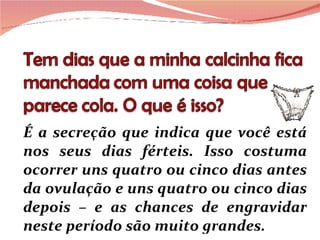 Tem dias que a minha calcinha fica manchada com uma coisa que parece cola. O que é isso?

É a secreção que indica que você está nos seus dias férteis. Isso costuma ocorrer uns quatro ou cinco dias antes da ovulação e uns quatro ou cinco dias depois – e as chances de engravidar neste período são muito grandes.